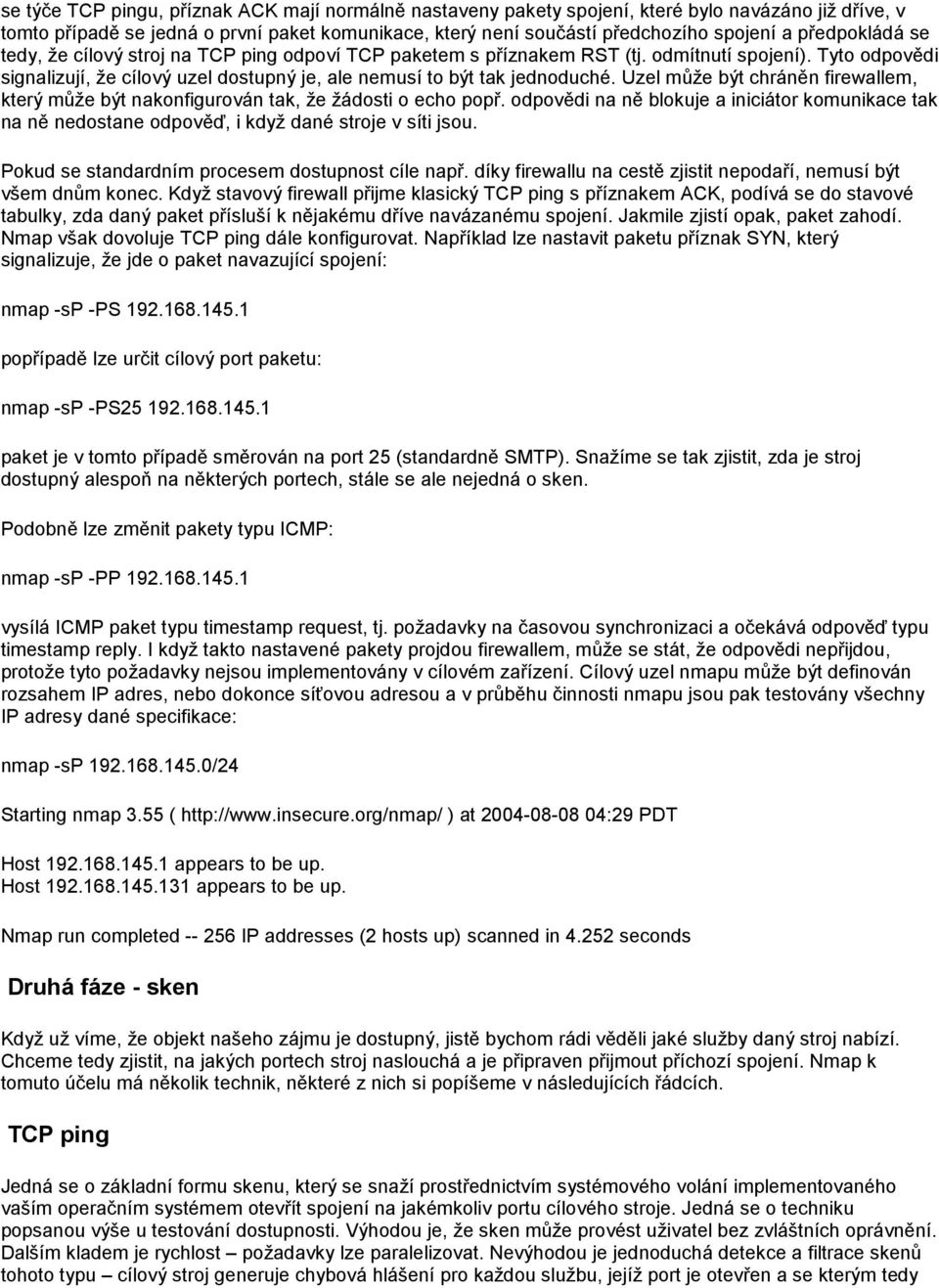 se týče TCP pingu, příznak ACK mají normálně nastaveny pakety spojení, které bylo navázáno již dříve, v tomto případě se jedná o první paket komunikace, který není součástí předchozího spojení a předpokládá se tedy, že cílový stroj na TCP ping odpoví TCP paketem s příznakem RST (tj. odmítnutí spojení). Tyto odpovědi signalizují, že cílový uzel dostupný je, ale nemusí to být tak jednoduché. Uzel může být chráněn firewallem, který může být nakonfigurován tak, že žádosti o echo popř. odpovědi na ně blokuje a iniciátor komunikace tak na ně nedostane odpověď, i když dané stroje v síti jsou.

Pokud se standardním procesem dostupnost cíle např. díky firewallu na cestě zjistit nepodaří, nemusí být všem dnům konec. Když stavový firewall přijme klasický TCP ping s příznakem ACK, podívá se do stavové tabulky, zda daný paket přísluší k nějakému dříve navázanému spojení. Jakmile zjistí opak, paket zahodí. Nmap však dovoluje TCP ping dále konfigurovat. Například lze nastavit paketu příznak SYN, který signalizuje, že jde o paket navazující spojení:

nmap -sP -PS 192.168.145.1

popřípadě lze určit cílový port paketu:

nmap -sP -PS25 192.168.145.1

paket je v tomto případě směrován na port 25 (standardně SMTP). Snažíme se tak zjistit, zda je stroj dostupný alespoň na některých portech, stále se ale nejedná o sken.

Podobně lze změnit pakety typu ICMP:

nmap -sP -PP 192.168.145.1

vysílá ICMP paket typu timestamp request, tj. požadavky na časovou synchronizaci a očekává odpověď typu timestamp reply. I když takto nastavené pakety projdou firewallem, může se stát, že odpovědi nepřijdou, protože tyto požadavky nejsou implementovány v cílovém zařízení. Cílový uzel nmapu může být definován rozsahem IP adres, nebo dokonce síťovou adresou a v průběhu činnosti nmapu jsou pak testovány všechny IP adresy dané specifikace:

nmap -sP 192.168.145.0/24

Starting nmap 3.55 ( http://www.insecure.org/nmap/ ) at 2004-08-08 04:29 PDT

Host 192.168.145.1 appears to be up.
Host 192.168.145.131 appears to be up.

Nmap run completed -- 256 IP addresses (2 hosts up) scanned in 4.252 seconds

Druhá fáze - sken

Když už víme, že objekt našeho zájmu je dostupný, jistě bychom rádi věděli jaké služby daný stroj nabízí. Chceme tedy zjistit, na jakých portech stroj naslouchá a je připraven přijmout příchozí spojení. Nmap k tomuto účelu má několik technik, některé z nich si popíšeme v následujících řádcích.

TCP ping

Jedná se o základní formu skenu, který se snaží prostřednictvím systémového volání implementovaného vaším operačním systémem otevřít spojení na jakémkoliv portu cílového stroje. Jedná se o techniku popsanou výše u testování dostupnosti. Výhodou je, že sken může provést uživatel bez zvláštních oprávnění. Dalším kladem je rychlost – požadavky lze paralelizovat. Nevýhodou je jednoduchá detekce a filtrace skenů tohoto typu – cílový stroj generuje chybová hlášení pro každou službu, jejíž port je otevřen a se kterým tedy